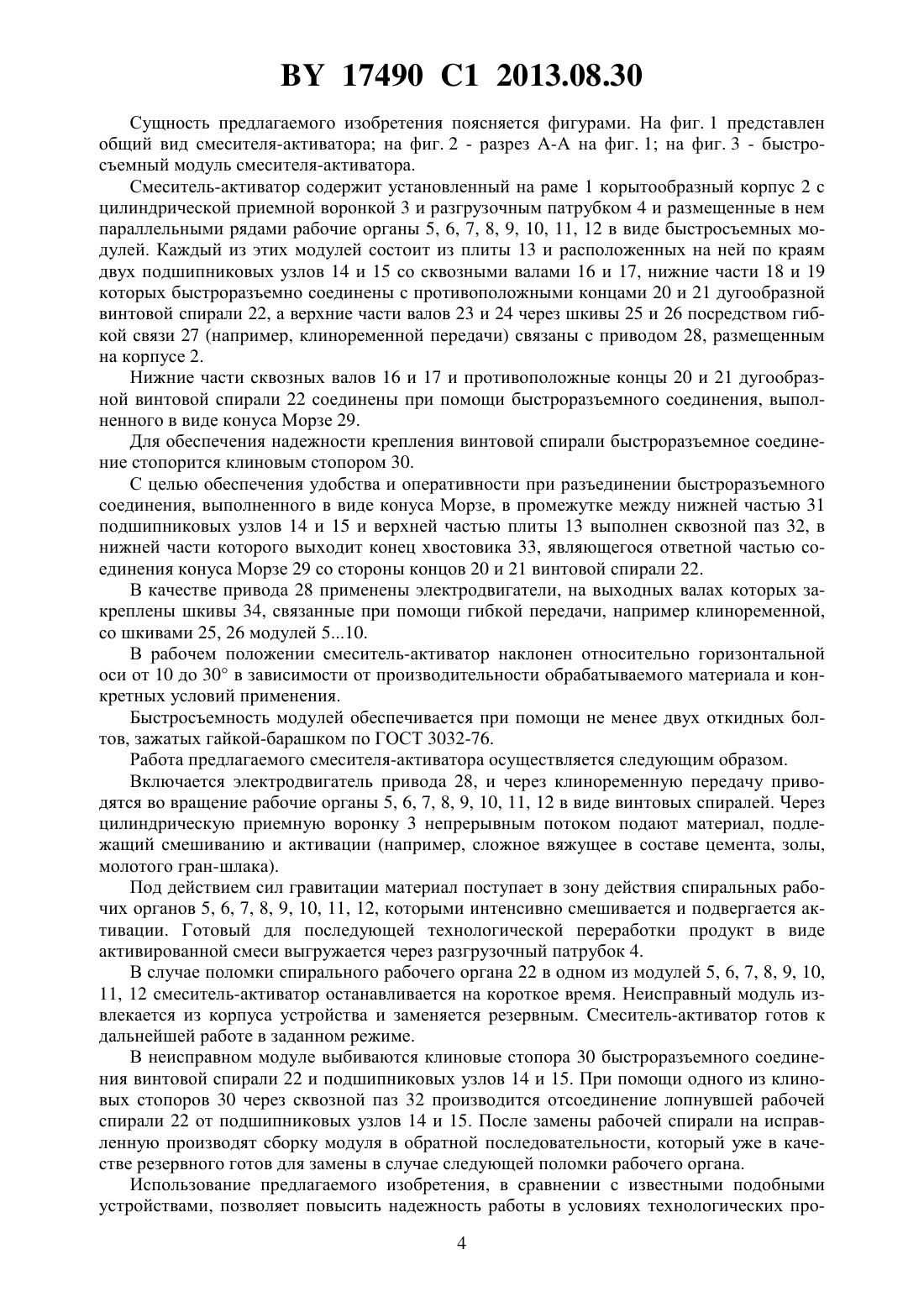 BY 17490 C1 2013.08.30

Сущность предлагаемого изобретения поясняется фигурами. На фиг. 1 представлен общий вид смесителя-активатора; на фиг. 2 - разрез А-А на фиг. 1; на фиг. 3 - быстросъемный модуль смесителя-активатора.

Смеситель-активатор содержит установленный на раме 1 корытообразный корпус 2 с цилиндрической приемной воронкой 3 и разгрузочным патрубком 4 и размещенные в нем параллельными рядами рабочие органы 5, 6, 7, 8, 9, 10, 11, 12 в виде быстросъемных модулей. Каждый из этих модулей состоит из плиты 13 и расположенных на ней по краям двух подшипниковых узлов 14 и 15 со сквозными валами 16 и 17, нижние части 18 и 19 которых быстроразъемно соединены с противоположными концами 20 и 21 дугообразной винтовой спирали 22, а верхние части валов 23 и 24 через шкивы 25 и 26 посредством гибкой связи 27 (например, клиноременной передачи) связаны с приводом 28, размещенным на корпусе 2.

Нижние части сквозных валов 16 и 17 и противоположные концы 20 и 21 дугообразной винтовой спирали 22 соединены при помощи быстроразъемного соединения, выполненного в виде конуса Морзе 29.

Для обеспечения надежности крепления винтовой спирали быстроразъемное соединение стопорится клиновым стопором 30.

С целью обеспечения удобства и оперативности при разъединении быстроразъемного соединения, выполненного в виде конуса Морзе, в промежутке между нижней частью 31 подшипниковых узлов 14 и 15 и верхней частью плиты 13 выполнен сквозной паз 32, в нижней части которого выходит конец хвостовика 33, являющегося ответной частью соединения конуса Морзе 29 со стороны концов 20 и 21 винтовой спирали 22.

В качестве привода 28 применены электродвигатели, на выходных валах которых закреплены шкивы 34, связанные при помощи гибкой передачи, например клиноременной, со шкивами 25, 26 модулей 5...10.

В рабочем положении смеситель-активатор наклонен относительно горизонтальной оси от 10 до 30° в зависимости от производительности обрабатываемого материала и конкретных условий применения.

Быстросъемность модулей обеспечивается при помощи не менее двух откидных болтов, зажатых гайкой-барашком по ГОСТ 3032-76.

Работа предлагаемого смесителя-активатора осуществляется следующим образом.

Включается электродвигатель привода 28, и через клиноременную передачу приводятся во вращение рабочие органы 5, 6, 7, 8, 9, 10, 11, 12 в виде винтовых спиралей. Через цилиндрическую приемную воронку 3 непрерывным потоком подают материал, подлежащий смешиванию и активации (например, сложное вяжущее в составе цемента, золы, молотого гран-шлака).

Под действием сил гравитации материал поступает в зону действия спиральных рабочих органов 5, 6, 7, 8, 9, 10, 11, 12, которыми интенсивно смешивается и подвергается активации. Готовый для последующей технологической переработки продукт в виде активированной смеси выгружается через разгрузочный патрубок 4.

В случае поломки спирального рабочего органа 22 в одном из модулей 5, 6, 7, 8, 9, 10, 11, 12 смеситель-активатор останавливается на короткое время. Неисправный модуль извлекается из корпуса устройства и заменяется резервным. Смеситель-активатор готов к дальнейшей работе в заданном режиме.

В неисправном модуле выбиваются клиновые стопора 30 быстроразъемного соединения винтовой спирали 22 и подшипниковых узлов 14 и 15. При помощи одного из клиновых стопоров 30 через сквозной паз 32 производится отсоединение лопнувшей рабочей спирали 22 от подшипниковых узлов 14 и 15. После замены рабочей спирали на исправленную производят сборку модуля в обратной последовательности, который уже в качестве резервного готов для замены в случае следующей поломки рабочего органа.

Использование предлагаемого изобретения, в сравнении с известными подобными устройствами, позволяет повысить надежность работы в условиях технологических про-

4